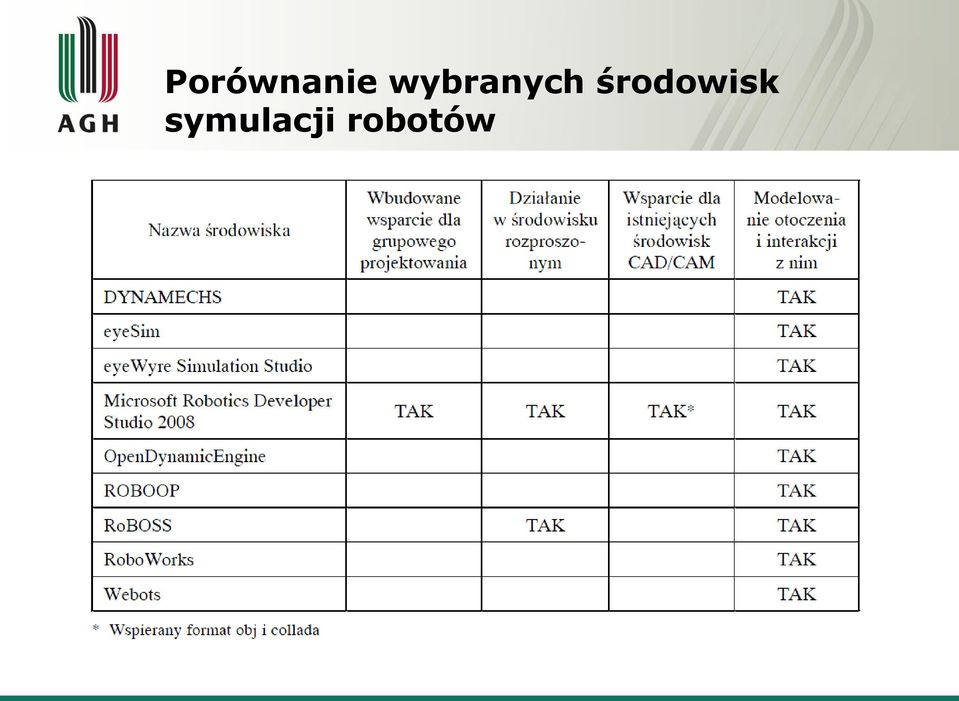 AGH

Porównanie wybranych środowisk symulacji robotów

| Nazwa środowiska | Wbudowane wsparcie dla grupowego projektowania | Działanie w środowisku rozproszonym | Wsparcie dla istniejących środowisk CAD/CAM | Modelowanie otoczenia i interakcji z nim |
|---|---|---|---|---|
| DYNAMECHS | | | | TAK |
| eyeSim | | | | TAK |
| eyeWyre Simulation Studio | | | | TAK |
| Microsoft Robotics Developer Studio 2008 | TAK | TAK | TAK* | TAK |
| OpenDynamicEngine | | | | TAK |
| ROBOOP | | | | TAK |
| RoBOSS | | TAK | | TAK |
| RoboWorks | | | | TAK |
| Webots | | | | TAK |

* Wspierany format obj i collada